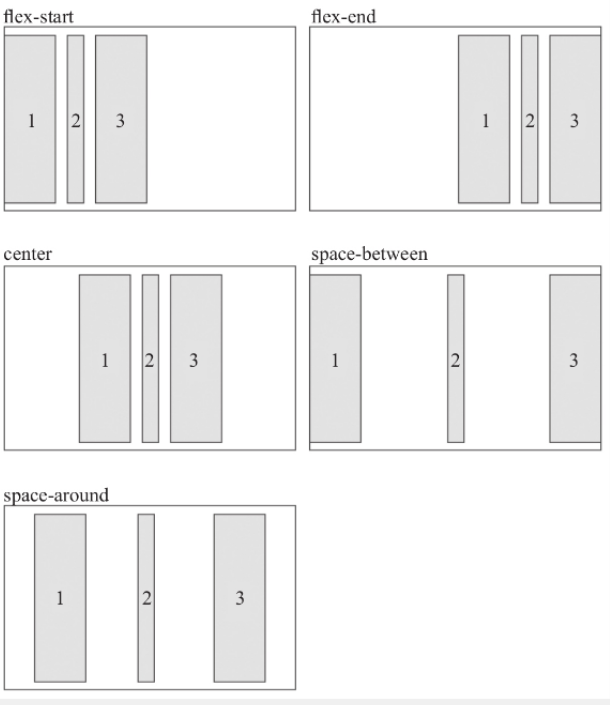 flex-start

1 2 3

flex-end

1 2 3

center

1 2 3

space-between

1 2 3

space-around

1 2 3